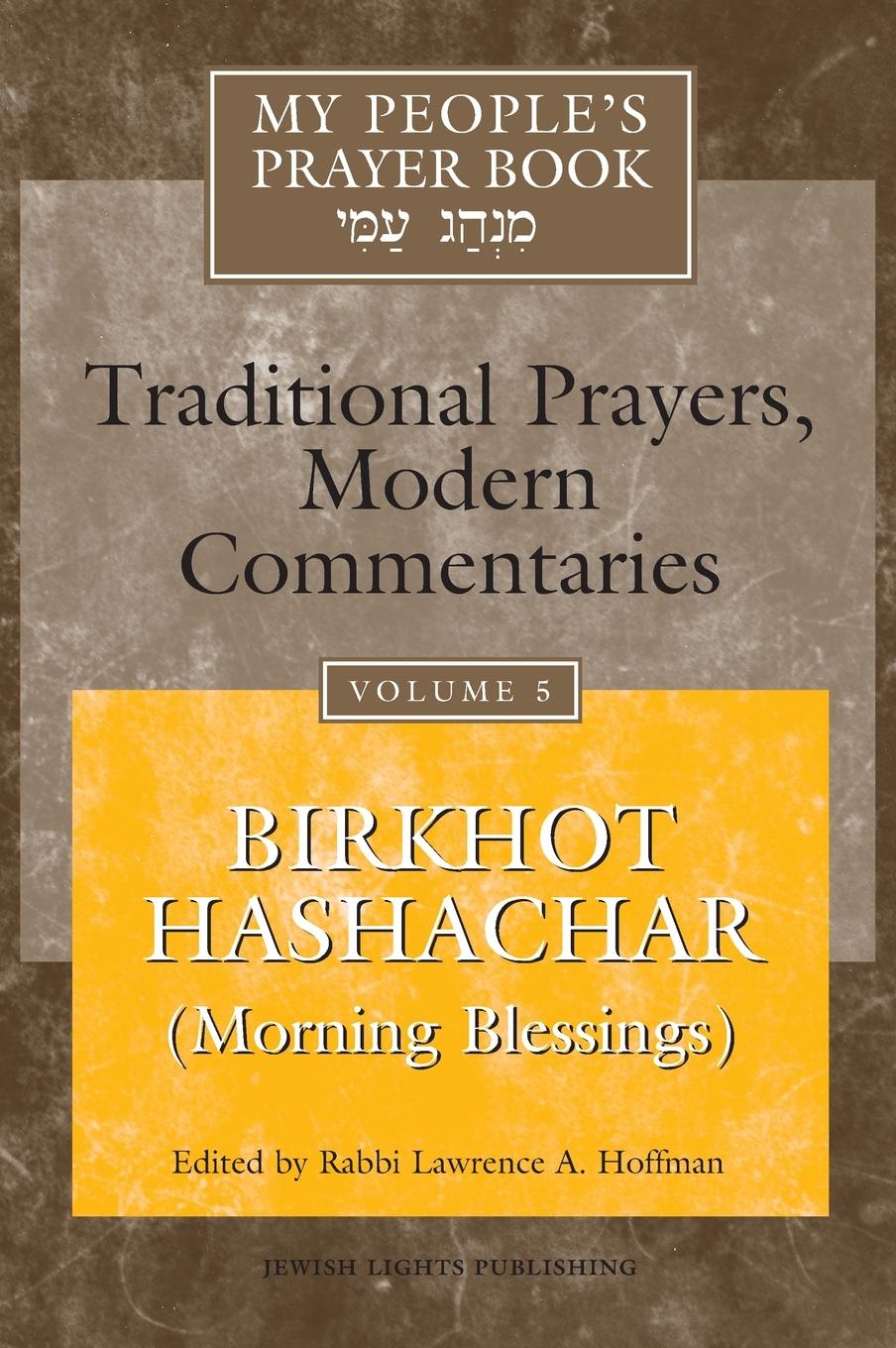 MY PEOPLE'S PRAYER BOOK
מִנְהַג עַמִּי

Traditional Prayers, Modern Commentaries

VOLUME 5

BIRKHOT HASHACHAR
(Morning Blessings)

Edited by Rabbi Lawrence A. Hoffman

JEWISH LIGHTS PUBLISHING